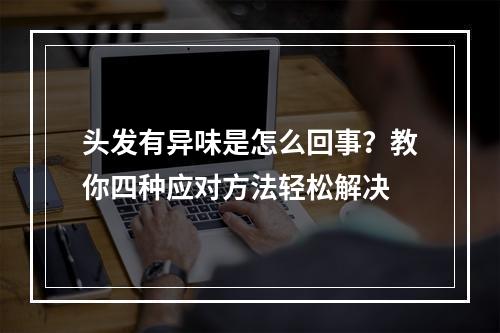 头发有异味是怎么回事？教你四种应对方法轻松解决